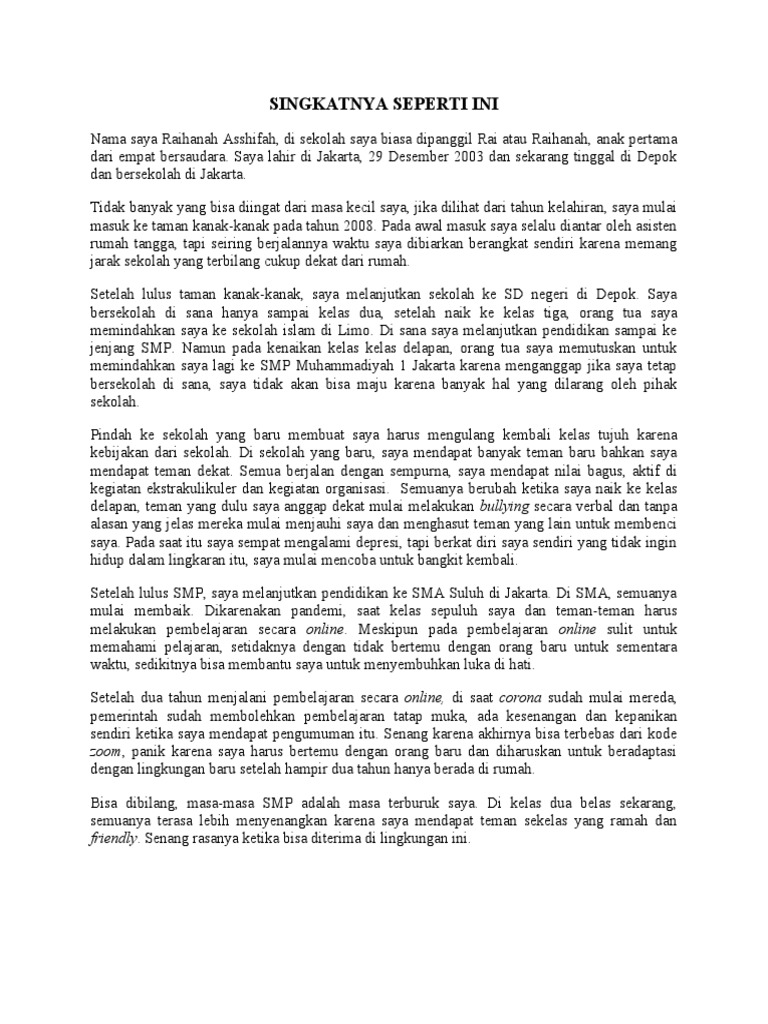 SINGKATNYA SEPERTI INI

Nama saya Raihanah Asshifah, di sekolah saya biasa dipanggil Rai atau Raihanah, anak pertama dari empat bersaudara. Saya lahir di Jakarta, 29 Desember 2003 dan sekarang tinggal di Depok dan bersekolah di Jakarta.

Tidak banyak yang bisa diingat dari masa kecil saya, jika dilihat dari tahun kelahiran, saya mulai masuk ke taman kanak-kanak pada tahun 2008. Pada awal masuk saya selalu diantar oleh asisten rumah tangga, tapi seiring berjalannya waktu saya dibiarkan berangkat sendiri karena memang jarak sekolah yang terbilang cukup dekat dari rumah.

Setelah lulus taman kanak-kanak, saya melanjutkan sekolah ke SD negeri di Depok. Saya bersekolah di sana hanya sampai kelas dua, setelah naik ke kelas tiga, orang tua saya memindahkan saya ke sekolah islam di Limo. Di sana saya melanjutkan pendidikan sampai ke jenjang SMP. Namun pada kenaikan kelas kelas delapan, orang tua saya memutuskan untuk memindahkan saya lagi ke SMP Muhammadiyah 1 Jakarta karena menganggap jika saya tetap bersekolah di sana, saya tidak akan bisa maju karena banyak hal yang dilarang oleh pihak sekolah.

Pindah ke sekolah yang baru membuat saya harus mengulang kembali kelas tujuh karena kebijakan dari sekolah. Di sekolah yang baru, saya mendapat banyak teman baru bahkan saya mendapat teman dekat. Semua berjalan dengan sempurna, saya mendapat nilai bagus, aktif di kegiatan ekstrakulikuler dan kegiatan organisasi. Semuanya berubah ketika saya naik ke kelas delapan, teman yang dulu saya anggap dekat mulai melakukan bullying secara verbal dan tanpa alasan yang jelas mereka mulai menjauhi saya dan menghasut teman yang lain untuk membenci saya. Pada saat itu saya sempat mengalami depresi, tapi berkat diri saya sendiri yang tidak ingin hidup dalam lingkaran itu, saya mulai mencoba untuk bangkit kembali.

Setelah lulus SMP, saya melanjutkan pendidikan ke SMA Suluh di Jakarta. Di SMA, semuanya mulai membaik. Dikarenakan pandemi, saat kelas sepuluh saya dan teman-teman harus melakukan pembelajaran secara online. Meskipun pada pembelajaran online sulit untuk memahami pelajaran, setidaknya dengan tidak bertemu dengan orang baru untuk sementara waktu, sedikitnya bisa membantu saya untuk menyembuhkan luka di hati.

Setelah dua tahun menjalani pembelajaran secara online, di saat corona sudah mulai mereda, pemerintah sudah membolehkan pembelajaran tatap muka, ada kesenangan dan kepanikan sendiri ketika saya mendapat pengumuman itu. Senang karena akhirnya bisa terbebas dari kode zoom, panik karena saya harus bertemu dengan orang baru dan diharuskan untuk beradaptasi dengan lingkungan baru setelah hampir dua tahun hanya berada di rumah.

Bisa dibilang, masa-masa SMP adalah masa terburuk saya. Di kelas dua belas sekarang, semuanya terasa lebih menyenangkan karena saya mendapat teman sekelas yang ramah dan friendly. Senang rasanya ketika bisa diterima di lingkungan ini.